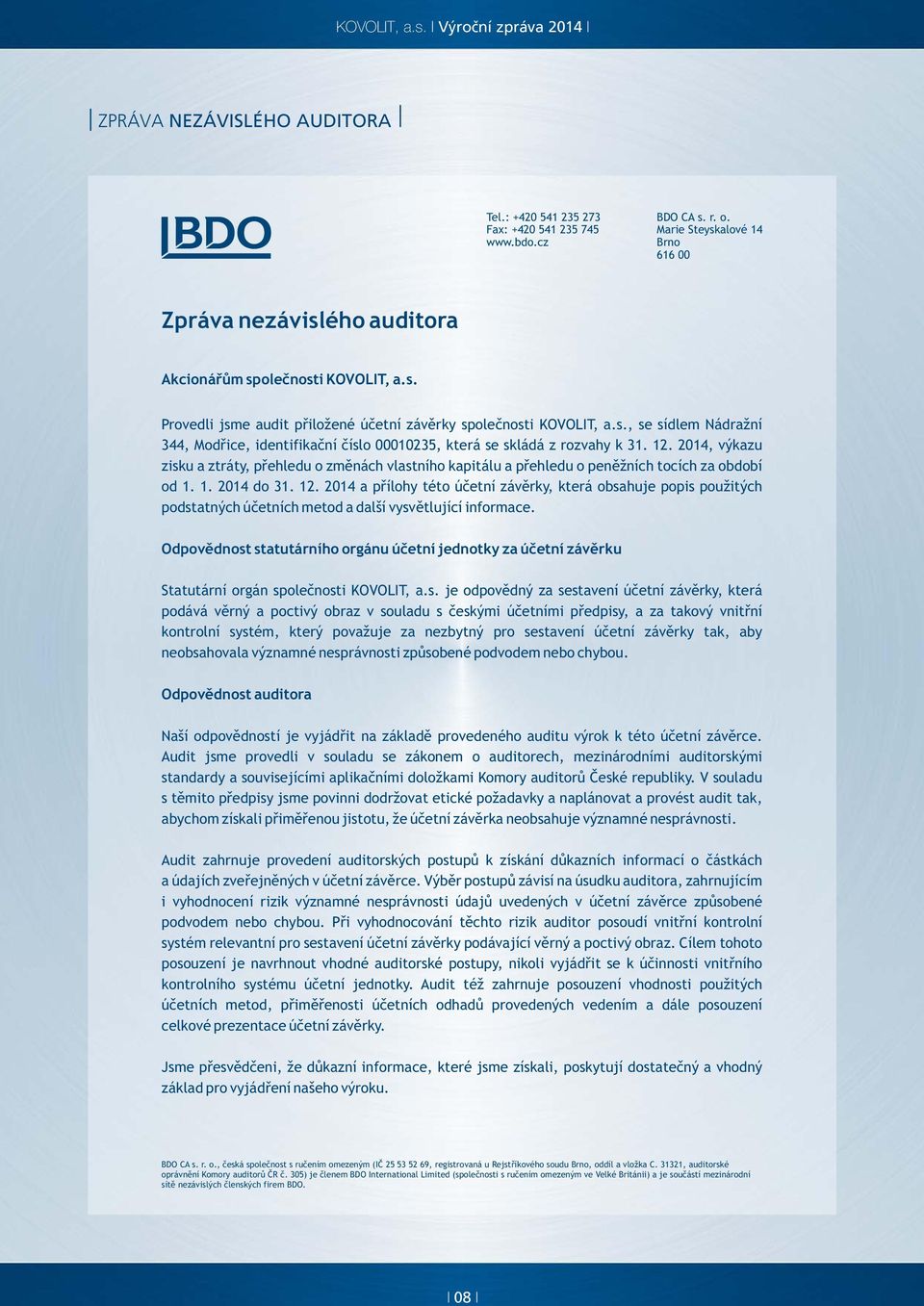 KOVOLIT, a.s. | Výroční zpráva 2014 |

| ZPRÁVA NEZÁVISLÉHO AUDITORA |

BDO

Tel.: +420 541 235 273
Fax: +420 541 235 745
www.bdo.cz

BDO CA s. r. o.
Marie Steyskalové 14
Brno
616 00

Zpráva nezávislého auditora

Akcionářům společnosti KOVOLIT, a.s.

Provedli jsme audit přiložené účetní závěrky společnosti KOVOLIT, a.s., se sídlem Nádražní 344, Modřice, identifikační číslo 00010235, která se skládá z rozvahy k 31. 12. 2014, výkazu zisku a ztráty, přehledu o změnách vlastního kapitálu a přehledu o peněžních tocích za období od 1. 1. 2014 do 31. 12. 2014 a přílohy této účetní závěrky, která obsahuje popis použitých podstatných účetních metod a další vysvětlující informace.

Odpovědnost statutárního orgánu účetní jednotky za účetní závěrku

Statutární orgán společnosti KOVOLIT, a.s. je odpovědný za sestavení účetní závěrky, která podává věrný a poctivý obraz v souladu s českými účetními předpisy, a za takový vnitřní kontrolní systém, který považuje za nezbytný pro sestavení účetní závěrky tak, aby neobsahovala významné nesprávnosti způsobené podvodem nebo chybou.

Odpovědnost auditora

Naší odpovědností je vyjádřit na základě provedeného auditu výrok k této účetní závěrce. Audit jsme provedli v souladu se zákonem o auditorech, mezinárodními auditorskými standardy a souvisejícími aplikačními doložkami Komory auditorů České republiky. V souladu s těmito předpisy jsme povinni dodržovat etické požadavky a naplánovat a provést audit tak, abychom získali přiměřenou jistotu, že účetní závěrka neobsahuje významné nesprávnosti.

Audit zahrnuje provedení auditorských postupů k získání důkazních informací o částkách a údajích zveřejněných v účetní závěrce. Výběr postupů závisí na úsudku auditora, zahrnujícím i vyhodnocení rizik významné nesprávnosti údajů uvedených v účetní závěrce způsobené podvodem nebo chybou. Při vyhodnocování těchto rizik auditor posoudí vnitřní kontrolní systém relevantní pro sestavení účetní závěrky podávající věrný a poctivý obraz. Cílem tohoto posouzení je navrhnout vhodné auditorské postupy, nikoli vyjádřit se k účinnosti vnitřního kontrolního systému účetní jednotky. Audit též zahrnuje posouzení vhodnosti použitých účetních metod, přiměřenosti účetních odhadů provedených vedením a dále posouzení celkové prezentace účetní závěrky.

Jsme přesvědčeni, že důkazní informace, které jsme získali, poskytují dostatečný a vhodný základ pro vyjádření našeho výroku.

BDO CA s. r. o., česká společnost s ručením omezeným (IČ 25 53 52 69, registrovaná u Rejstříkového soudu Brno, oddíl a vložka C. 31321, auditorské oprávnění Komory auditorů ČR č. 305) je členem BDO International Limited (společnosti s ručením omezeným ve Velké Británii) a je součástí mezinárodní sítě nezávislých členských firem BDO.

| 08 |